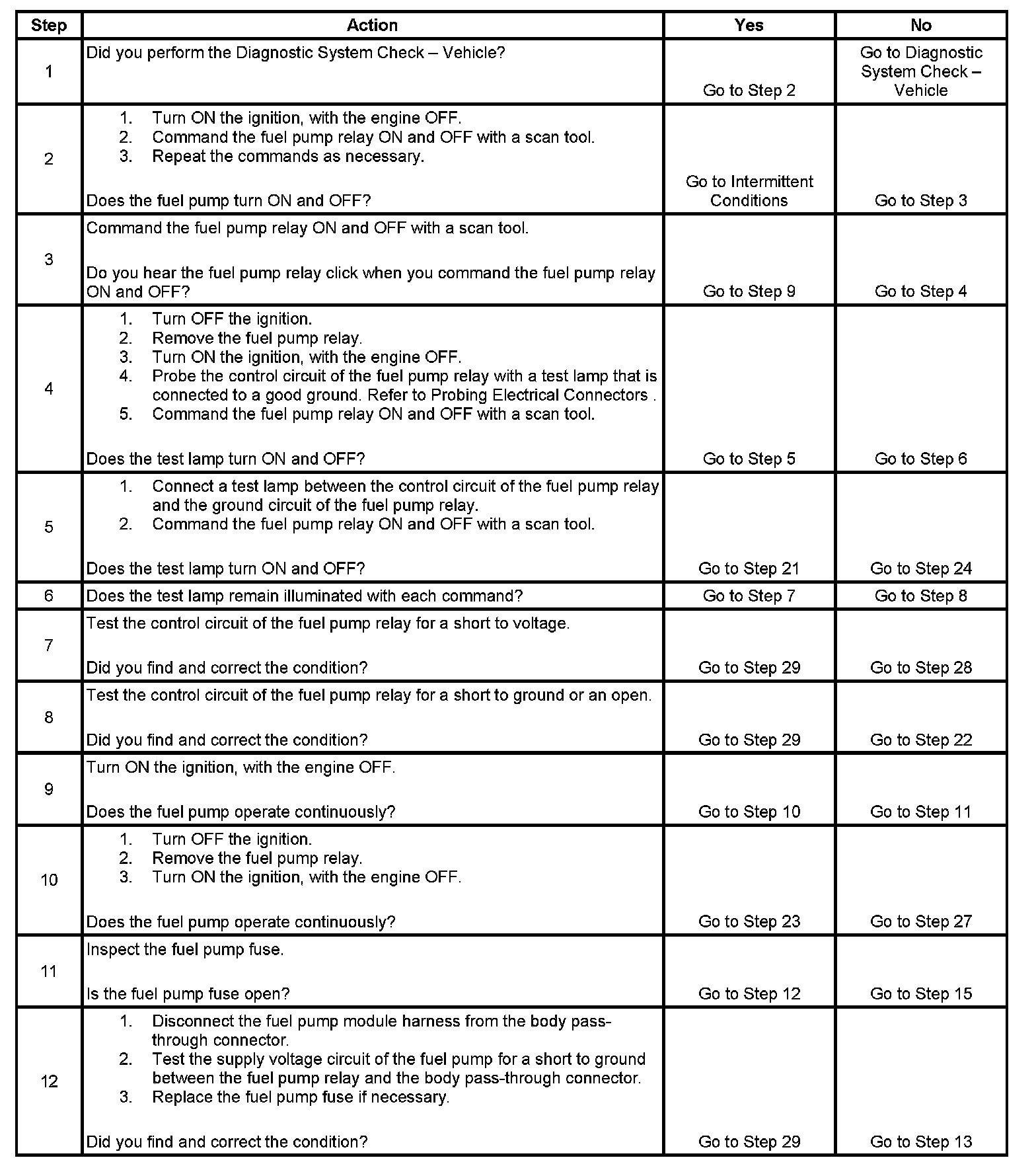 | Step | Action | Yes | No |
|---|---|---|---|
| 1 | Did you perform the Diagnostic System Check – Vehicle? | Go to Step 2 | Go to Diagnostic System Check – Vehicle |
| 2 | 1. Turn ON the ignition, with the engine OFF. 2. Command the fuel pump relay ON and OFF with a scan tool. 3. Repeat the commands as necessary. Does the fuel pump turn ON and OFF? | Go to Intermittent Conditions | Go to Step 3 |
| 3 | Command the fuel pump relay ON and OFF with a scan tool. Do you hear the fuel pump relay click when you command the fuel pump relay ON and OFF? | Go to Step 9 | Go to Step 4 |
| 4 | 1. Turn OFF the ignition. 2. Remove the fuel pump relay. 3. Turn ON the ignition, with the engine OFF. 4. Probe the control circuit of the fuel pump relay with a test lamp that is connected to a good ground. Refer to Probing Electrical Connectors . 5. Command the fuel pump relay ON and OFF with a scan tool. Does the test lamp turn ON and OFF? | Go to Step 5 | Go to Step 6 |
| 5 | 1. Connect a test lamp between the control circuit of the fuel pump relay and the ground circuit of the fuel pump relay. 2. Command the fuel pump relay ON and OFF with a scan tool. Does the test lamp turn ON and OFF? | Go to Step 21 | Go to Step 24 |
| 6 | Does the test lamp remain illuminated with each command? | Go to Step 7 | Go to Step 8 |
| 7 | Test the control circuit of the fuel pump relay for a short to voltage. Did you find and correct the condition? | Go to Step 29 | Go to Step 28 |
| 8 | Test the control circuit of the fuel pump relay for a short to ground or an open. Did you find and correct the condition? | Go to Step 29 | Go to Step 22 |
| 9 | Turn ON the ignition, with the engine OFF. Does the fuel pump operate continuously? | Go to Step 10 | Go to Step 11 |
| 10 | 1. Turn OFF the ignition. 2. Remove the fuel pump relay. 3. Turn ON the ignition, with the engine OFF. Does the fuel pump operate continuously? | Go to Step 23 | Go to Step 27 |
| 11 | Inspect the fuel pump fuse. Is the fuel pump fuse open? | Go to Step 12 | Go to Step 15 |
| 12 | 1. Disconnect the fuel pump module harness from the body pass-through connector. 2. Test the supply voltage circuit of the fuel pump for a short to ground between the fuel pump relay and the body pass-through connector. 3. Replace the fuel pump fuse if necessary. Did you find and correct the condition? | Go to Step 29 | Go to Step 13 |